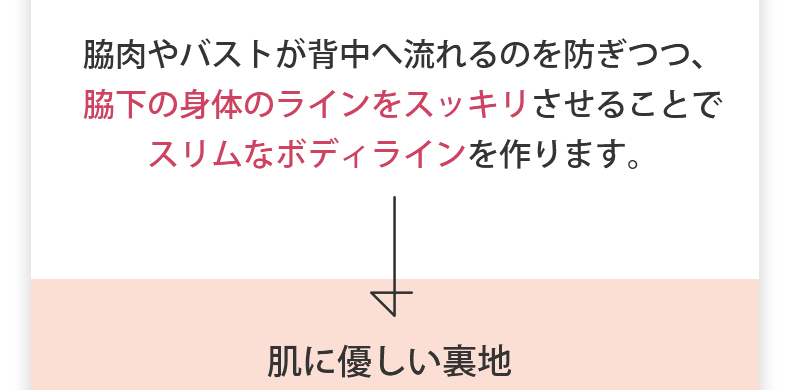 脇肉やバストが背中へ流れるのを防ぎつつ、脇下の身体のラインをスッキリさせることでスリムなボディラインを作ります。

肌に優しい裏地